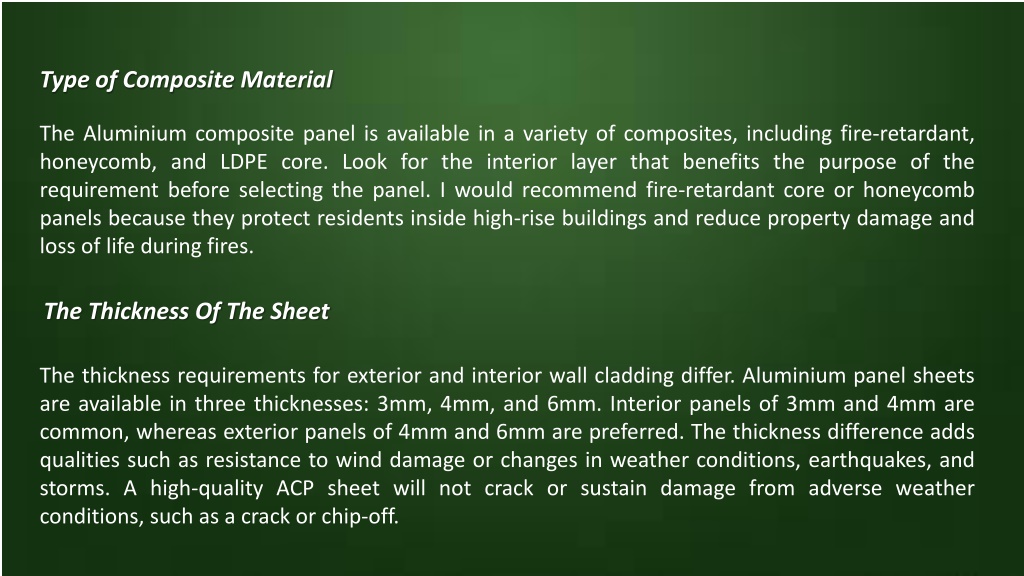 Type of Composite Material

The Aluminium composite panel is available in a variety of composites, including fire-retardant, honeycomb, and LDPE core. Look for the interior layer that benefits the purpose of the requirement before selecting the panel. I would recommend fire-retardant core or honeycomb panels because they protect residents inside high-rise buildings and reduce property damage and loss of life during fires.

The Thickness Of The Sheet

The thickness requirements for exterior and interior wall cladding differ. Aluminium panel sheets are available in three thicknesses: 3mm, 4mm, and 6mm. Interior panels of 3mm and 4mm are common, whereas exterior panels of 4mm and 6mm are preferred. The thickness difference adds qualities such as resistance to wind damage or changes in weather conditions, earthquakes, and storms. A high-quality ACP sheet will not crack or sustain damage from adverse weather conditions, such as a crack or chip-off.